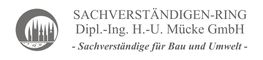 SACHVERSTÄNDIGEN-RING
Dipl.-Ing. H.-U. Mücke GmbH
- Sachverständige für Bau und Umwelt -